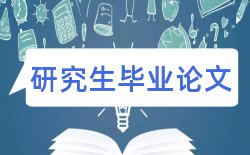 研究生毕业论文